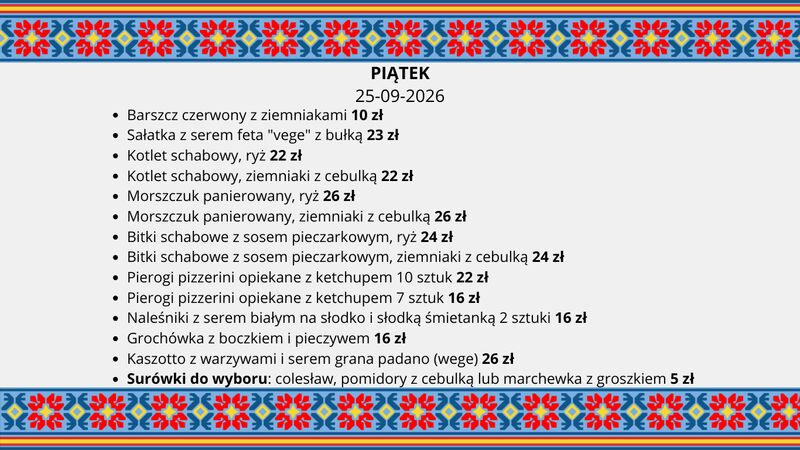 PIĄTEK
25-09-2026

• Barszcz czerwony z ziemniakami 10 zł
• Sałatka z serem feta "vege" z bułką 23 zł
• Kotlet schabowy, ryż 22 zł
• Kotlet schabowy, ziemniaki z cebulką 22 zł
• Morszczuk panierowany, ryż 26 zł
• Morszczuk panierowany, ziemniaki z cebulką 26 zł
• Bitki schabowe z sosem pieczarkowym, ryż 24 zł
• Bitki schabowe z sosem pieczarkowym, ziemniaki z cebulką 24 zł
• Pierogi pizzerini opiekane z ketchupem 10 sztuk 22 zł
• Pierogi pizzerini opiekane z ketchupem 7 sztuk 16 zł
• Naleśniki z serem białym na słodko i słodką śmietanką 2 sztuki 16 zł
• Grochówka z boczkiem i pieczywem 16 zł
• Kaszotto z warzywami i serem grana padano (wege) 26 zł
• Surówki do wyboru: colesław, pomidory z cebulką lub marchewka z groszkiem 5 zł